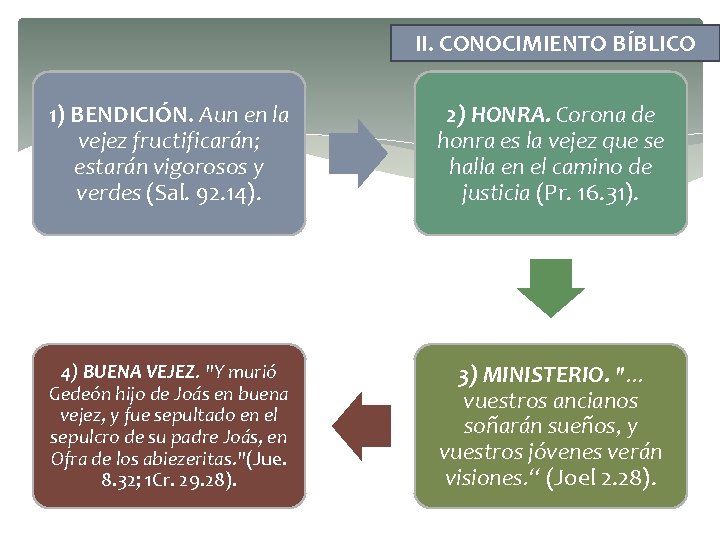 II. CONOCIMIENTO BÍBLICO

1) BENDICIÓN. Aun en la vejez fructificarán; estarán vigorosos y verdes (Sal. 92.14).

2) HONRA. Corona de honra es la vejez que se halla en el camino de justicia (Pr. 16.31).

3) MINISTERIO. "... vuestros ancianos soñarán sueños, y vuestros jóvenes verán visiones.“ (Joel 2.28).

4) BUENA VEJEZ. "Y murió Gedeón hijo de Joás en buena vejez, y fue sepultado en el sepulcro de su padre Joás, en Ofra de los abiezeritas."(Jue. 8.32; 1Cr. 29.28).